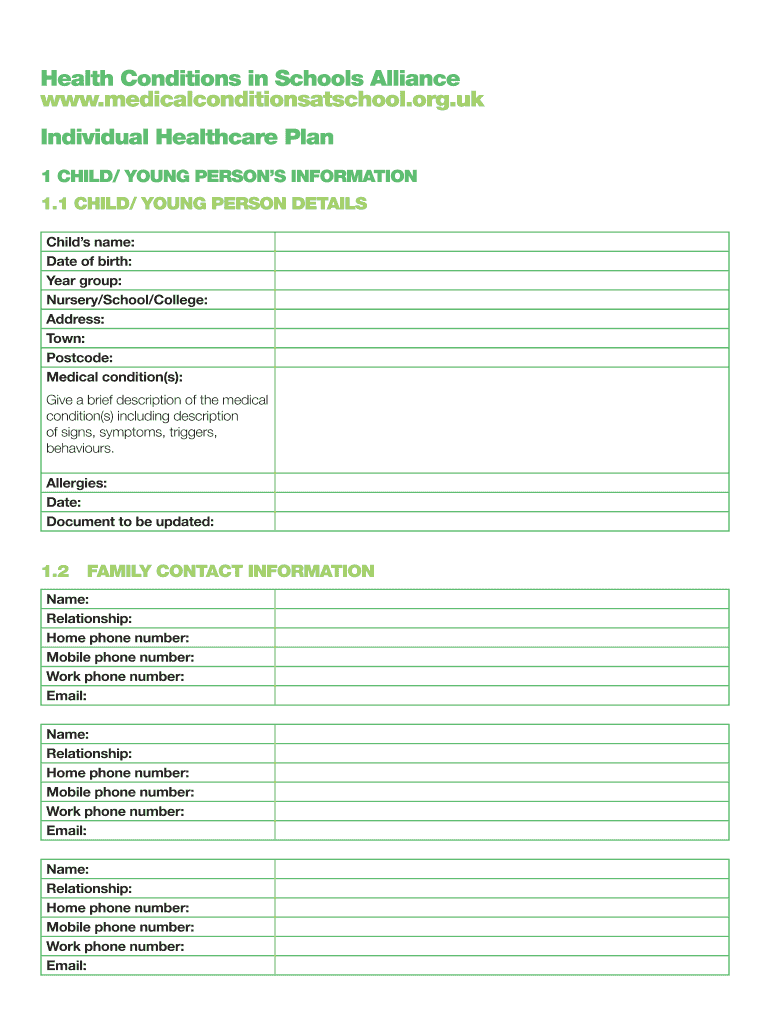 Health Conditions in Schools Alliance
www.medicalconditionsatschool.org.uk

Individual Healthcare Plan

1 CHILD/ YOUNG PERSON'S INFORMATION

1.1 CHILD/ YOUNG PERSON DETAILS

| | |
|---|---|
| Child's name: | |
| Date of birth: | |
| Year group: | |
| Nursery/School/College: | |
| Address: | |
| Town: | |
| Postcode: | |
| Medical condition(s): Give a brief description of the medical condition(s) including description of signs, symptoms, triggers, behaviours. | |
| Allergies: | |
| Date: | |
| Document to be updated: | |

1.2 FAMILY CONTACT INFORMATION

| | |
|---|---|
| Name: | |
| Relationship: | |
| Home phone number: | |
| Mobile phone number: | |
| Work phone number: | |
| Email: | |

| | |
|---|---|
| Name: | |
| Relationship: | |
| Home phone number: | |
| Mobile phone number: | |
| Work phone number: | |
| Email: | |

| | |
|---|---|
| Name: | |
| Relationship: | |
| Home phone number: | |
| Mobile phone number: | |
| Work phone number: | |
| Email: | |